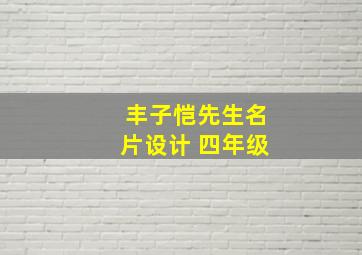 丰子恺先生名片设计 四年级